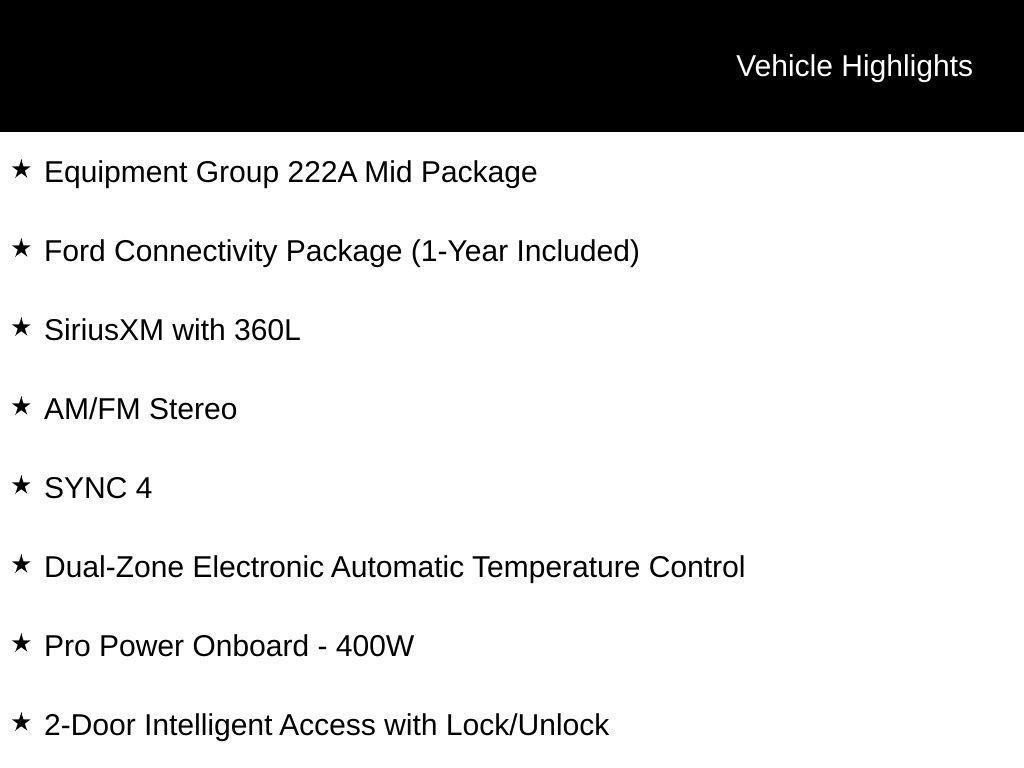 Vehicle Highlights

★ Equipment Group 222A Mid Package

★ Ford Connectivity Package (1-Year Included)

★ SiriusXM with 360L

★ AM/FM Stereo

★ SYNC 4

★ Dual-Zone Electronic Automatic Temperature Control

★ Pro Power Onboard - 400W

★ 2-Door Intelligent Access with Lock/Unlock